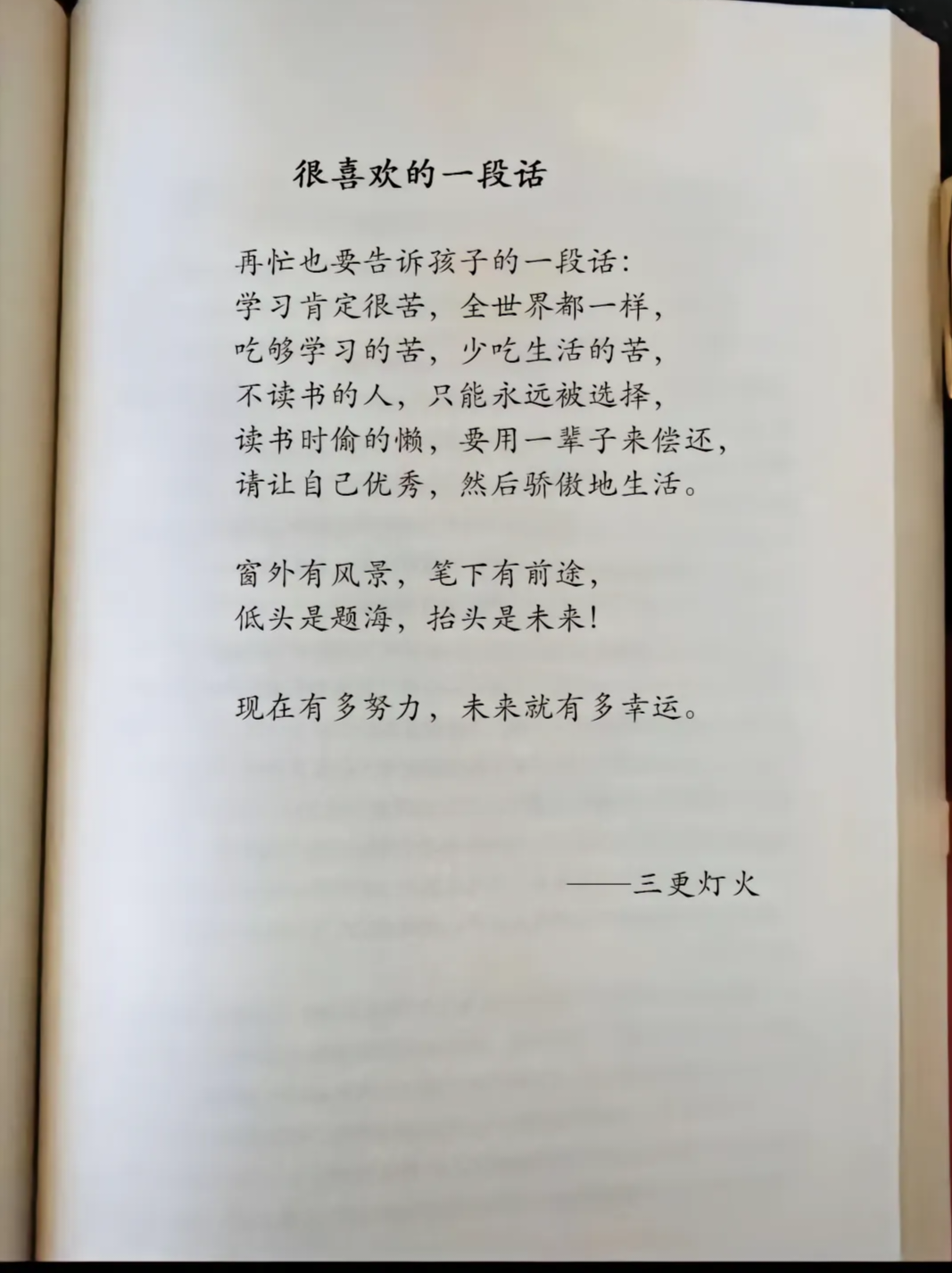 很喜欢的一段话

再忙也要告诉孩子的一段话:
学习肯定很苦，全世界都一样，
吃够学习的苦，少吃生活的苦，
不读书的人，只能永远被选择，
读书时偷的懒，要用一辈子来偿还，
请让自己优秀，然后骄傲地生活。

窗外有风景，笔下有前途，
低头是题海，抬头是未来!

现在有多努力，未来就有多幸运。

——三更灯火